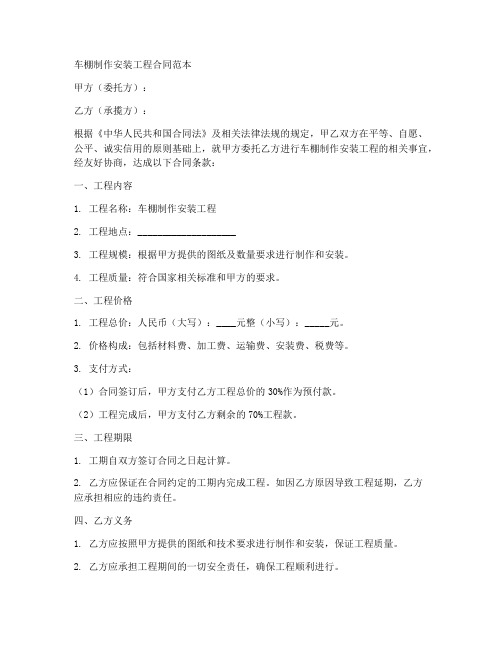 车棚制作安装工程合同范本

甲方（委托方）：

乙方（承揽方）：

根据《中华人民共和国合同法》及相关法律法规的规定，甲乙双方在平等、自愿、公平、诚实信用的原则基础上，就甲方委托乙方进行车棚制作安装工程的相关事宜，经友好协商，达成以下合同条款：

一、工程内容

1. 工程名称：车棚制作安装工程

2. 工程地点：____________________

3. 工程规模：根据甲方提供的图纸及数量要求进行制作和安装。

4. 工程质量：符合国家相关标准和甲方的要求。

二、工程价格

1. 工程总价：人民币（大写）：____元整（小写）：_____元。

2. 价格构成：包括材料费、加工费、运输费、安装费、税费等。

3. 支付方式：

（1）合同签订后，甲方支付乙方工程总价的 30%作为预付款。

（2）工程完成后，甲方支付乙方剩余的 70%工程款。

三、工程期限

1. 工期自双方签订合同之日起计算。

2. 乙方应保证在合同约定的工期内完成工程。如因乙方原因导致工程延期，乙方应承担相应的违约责任。

四、乙方义务

1. 乙方应按照甲方提供的图纸和技术要求进行制作和安装，保证工程质量。

2. 乙方应承担工程期间的一切安全责任，确保工程顺利进行。